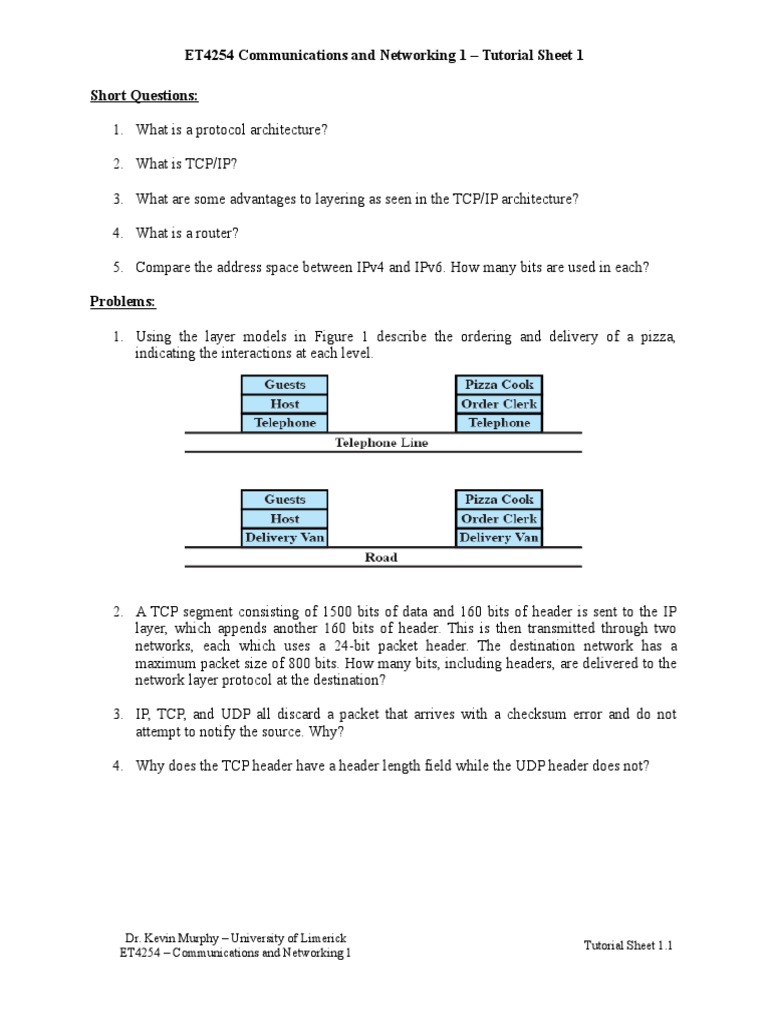 ET4254 Communications and Networking 1 – Tutorial Sheet 1

Short Questions:

1. What is a protocol architecture?

2. What is TCP/IP?

3. What are some advantages to layering as seen in the TCP/IP architecture?

4. What is a router?

5. Compare the address space between IPv4 and IPv6. How many bits are used in each?

Problems:

1. Using the layer models in Figure 1 describe the ordering and delivery of a pizza, indicating the interactions at each level.

Guests
Host
Telephone

Pizza Cook
Order Clerk
Telephone

Telephone Line

Guests
Host
Delivery Van

Pizza Cook
Order Clerk
Delivery Van

Road

2. A TCP segment consisting of 1500 bits of data and 160 bits of header is sent to the IP layer, which appends another 160 bits of header. This is then transmitted through two networks, each which uses a 24-bit packet header. The destination network has a maximum packet size of 800 bits. How many bits, including headers, are delivered to the network layer protocol at the destination?

3. IP, TCP, and UDP all discard a packet that arrives with a checksum error and do not attempt to notify the source. Why?

4. Why does the TCP header have a header length field while the UDP header does not?

Dr. Kevin Murphy – University of Limerick
ET4254 – Communications and Networking 1

Tutorial Sheet 1.1